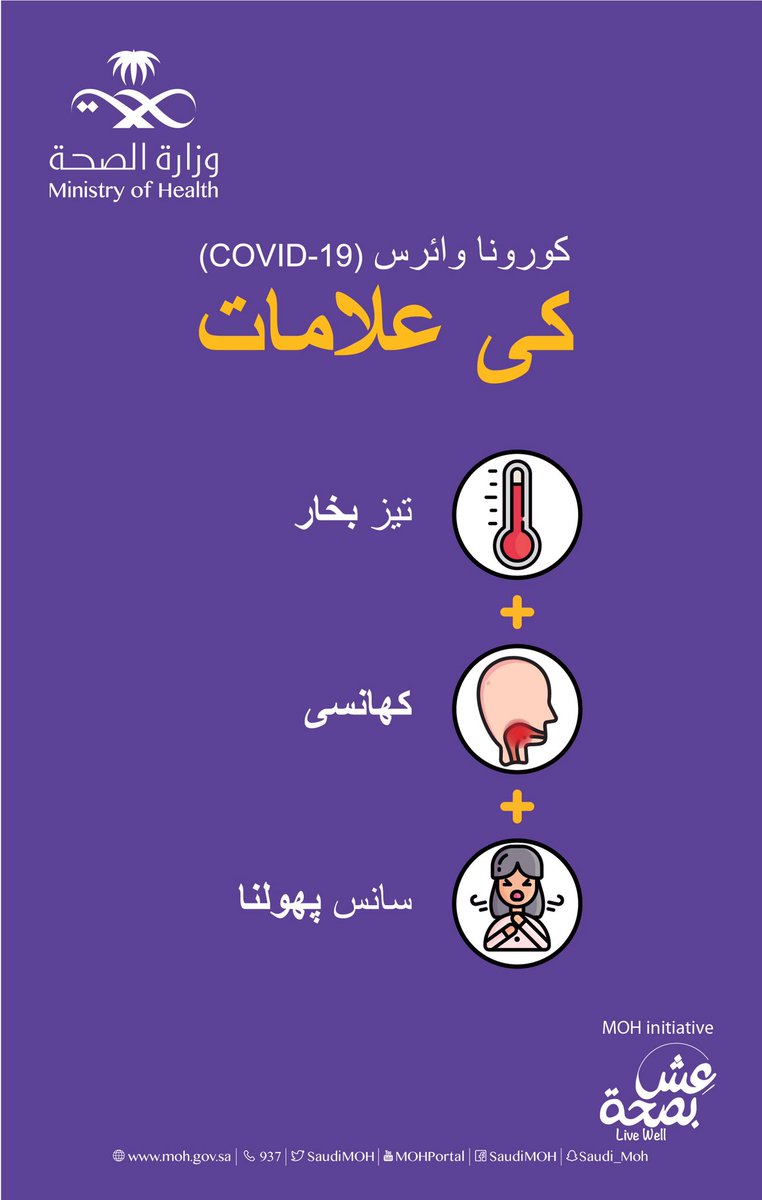 وزارة الصحة
Ministry of Health

کورونا وائرس (COVID-19)
کی علامات

تیز بخار

+

کھانسی

+

سانس پھولنا

MOH initiative
عش بصحة
Live Well

www.moh.gov.sa | 937 | SaudiMOH | MOHPortal | SaudiMOH | Saudi_Moh